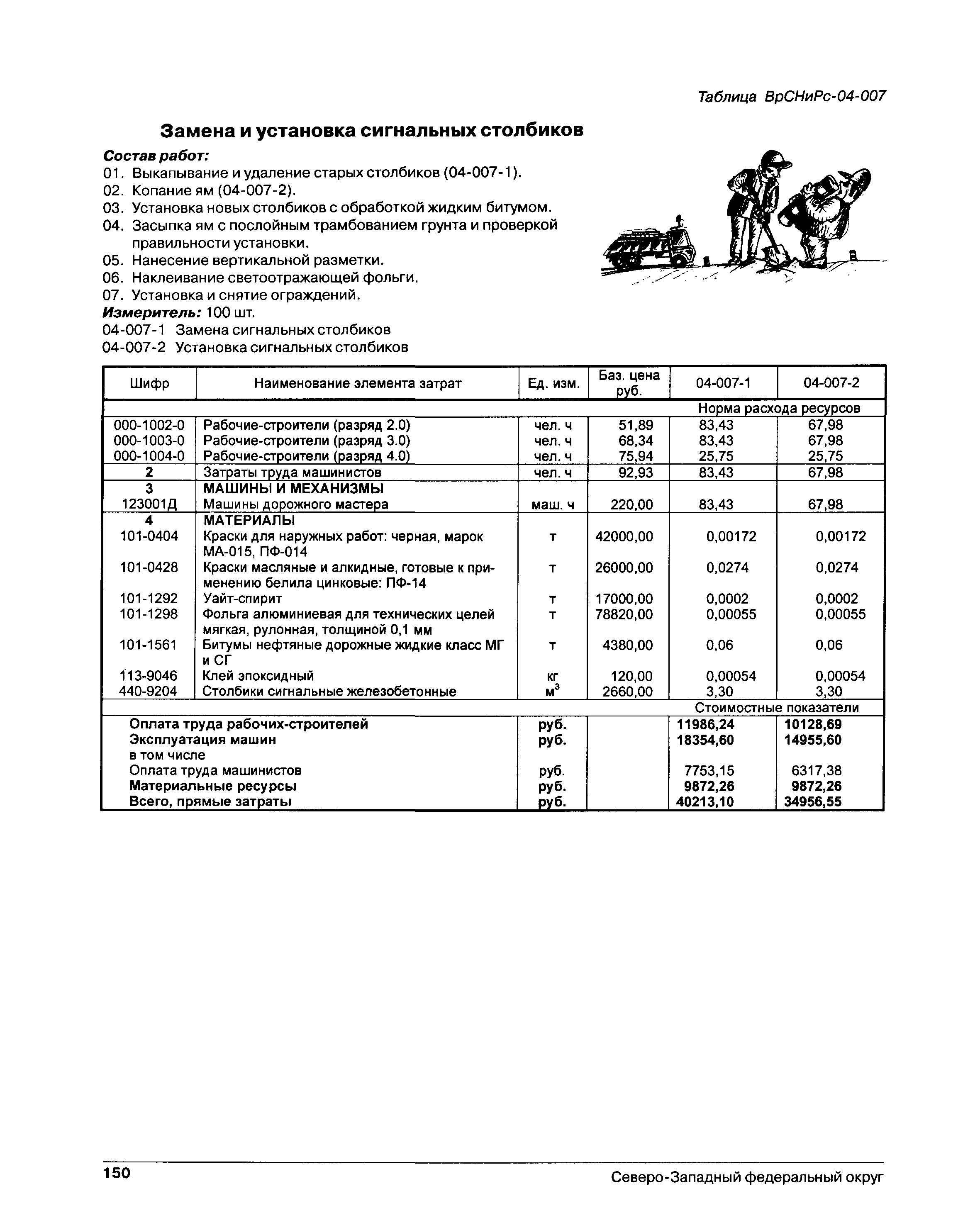 Таблица ВрСНиРс-04-007

Замена и установка сигнальных столбиков

Состав работ:
01. Выкапывание и удаление старых столбиков (04-007-1).
02. Копание ям (04-007-2).
03. Установка новых столбиков с обработкой жидким битумом.
04. Засыпка ям с послойным трамбованием грунта и проверкой правильности установки.
05. Нанесение вертикальной разметки.
06. Наклеивание светоотражающей фольги.
07. Установка и снятие ограждений.
Измеритель: 100 шт.
04-007-1 Замена сигнальных столбиков
04-007-2 Установка сигнальных столбиков

| Шифр | Наименование элемента затрат | Ед. изм. | Баз. цена руб. | 04-007-1 | 04-007-2 |
|---|---|---|---|---|---|
| | | | | Норма расхода ресурсов | |
| 000-1002-0 | Рабочие-строители (разряд 2.0) | чел. ч | 51,89 | 83,43 | 67,98 |
| 000-1003-0 | Рабочие-строители (разряд 3.0) | чел. ч | 68,34 | 83,43 | 67,98 |
| 000-1004-0 | Рабочие-строители (разряд 4.0) | чел. ч | 75,94 | 25,75 | 25,75 |
| 2 | Затраты труда машинистов | чел. ч | 92,93 | 83,43 | 67,98 |
| 3 | МАШИНЫ И МЕХАНИЗМЫ | | | | |
| 123001Д | Машины дорожного мастера | маш. ч | 220,00 | 83,43 | 67,98 |
| 4 | МАТЕРИАЛЫ | | | | |
| 101-0404 | Краски для наружных работ: черная, марок МА-015, ПФ-014 | т | 42000,00 | 0,00172 | 0,00172 |
| 101-0428 | Краски масляные и алкидные, готовые к применению белила цинковые: ПФ-14 | т | 26000,00 | 0,0274 | 0,0274 |
| 101-1292 | Уайт-спирит | т | 17000,00 | 0,0002 | 0,0002 |
| 101-1298 | Фольга алюминиевая для технических целей мягкая, рулонная, толщиной 0,1 мм | т | 78820,00 | 0,00055 | 0,00055 |
| 101-1561 | Битумы нефтяные дорожные жидкие класс МГ и СГ | т | 4380,00 | 0,06 | 0,06 |
| 113-9046 | Клей эпоксидный | кг | 120,00 | 0,00054 | 0,00054 |
| 440-9204 | Столбики сигнальные железобетонные | $м^3$ | 2660,00 | 3,30 | 3,30 |
| | | | | Стоимостные показатели | |
| | Оплата труда рабочих-строителей | руб. | | 11986,24 | 10128,69 |
| | Эксплуатация машин | руб. | | 18354,60 | 14955,60 |
| | в том числе | | | | |
| | Оплата труда машинистов | руб. | | 7753,15 | 6317,38 |
| | Материальные ресурсы | руб. | | 9872,26 | 9872,26 |
| | Всего, прямые затраты | руб. | | 40213,10 | 34956,55 |

150 Северо-Западный федеральный округ